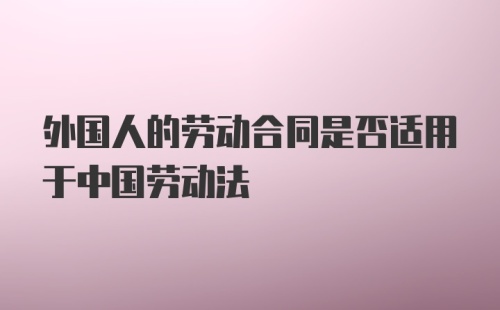 外国人的劳动合同是否适用于中国劳动法